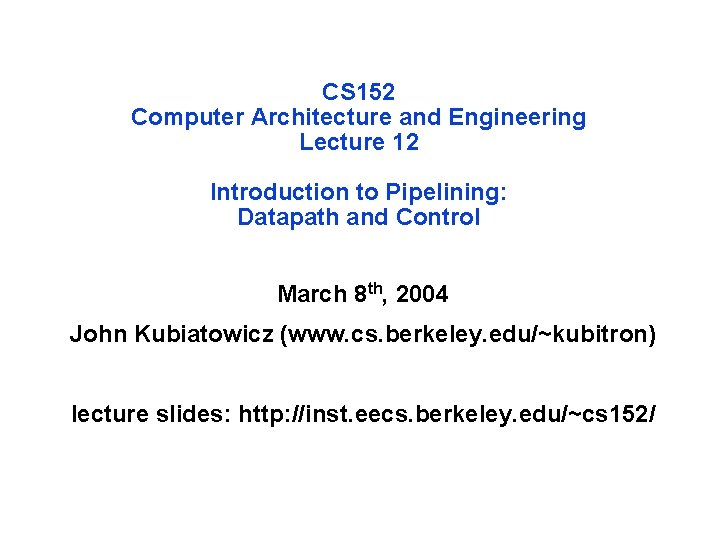 CS152
Computer Architecture and Engineering
Lecture 12

Introduction to Pipelining:
Datapath and Control

March 8th, 2004

John Kubiatowicz (www.cs.berkeley.edu/~kubitron)

lecture slides: http://inst.eecs.berkeley.edu/~cs152/